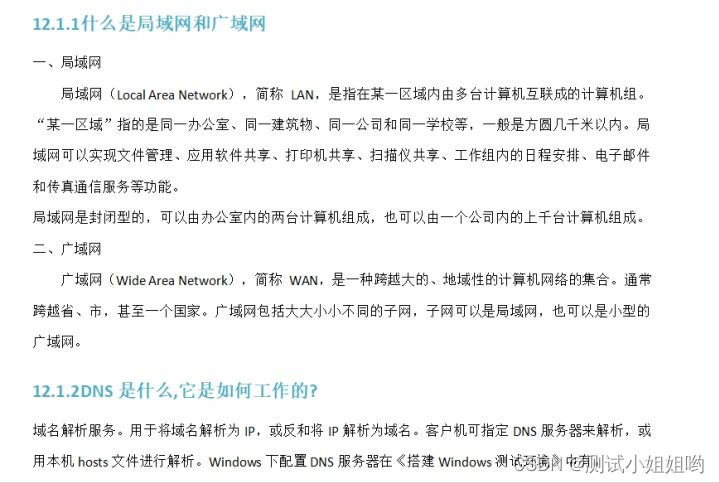 12.1.1什么是局域网和广域网

一、局域网

局域网（Local Area Network），简称 LAN，是指在某一区域内由多台计算机互联成的计算机组。“某一区域”指的是同一办公室、同一建筑物、同一公司和同一学校等，一般是方圆几千米以内。局域网可以实现文件管理、应用软件共享、打印机共享、扫描仪共享、工作组内的日程安排、电子邮件和传真通信服务等功能。

局域网是封闭型的，可以由办公室内的两台计算机组成，也可以由一个公司内的上千台计算机组成。

二、广域网

广域网（Wide Area Network），简称 WAN，是一种跨越大的、地域性的计算机网络的集合。通常跨越省、市，甚至一个国家。广域网包括大大小小不同的子网，子网可以是局域网，也可以是小型的广域网。

12.1.2DNS 是什么,它是如何工作的?

域名解析服务。用于将域名解析为 IP，或反和将 IP 解析为域名。客户机可指定 DNS 服务器来解析，或用本机 hosts 文件进行解析。Windows 下配置 DNS 服务器在《搭建 Windows 测试环境》中有

CSDN @测试小姐姐哟